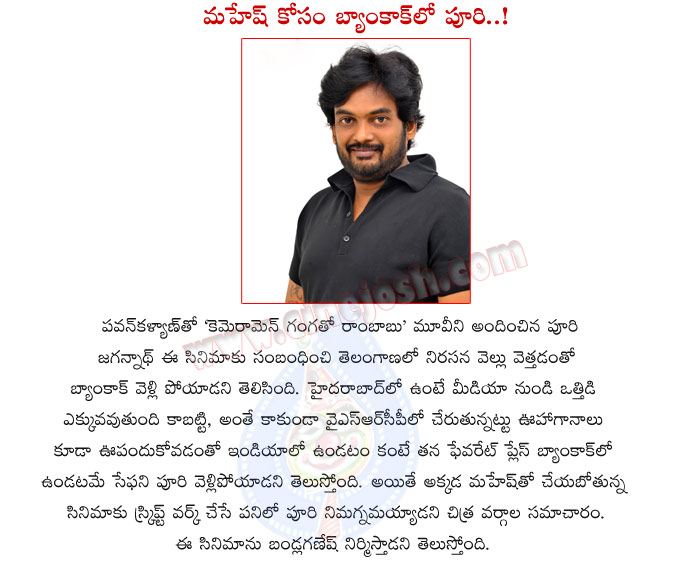 మహేష్ కోసం బ్యాంకాక్‌లో పూరి..!

www.cinejosh.com

పవన్‌కళ్యాణ్‌తో 'కెమెరామెన్ గంగతో రాంబాబు' మూవీని అందించిన పూరి జగన్నాథ్ ఈ సినిమాకు సంబంధించి తెలంగాణలో నిరసన వెల్లు వెత్తడంతో బ్యాంకాక్ వెళ్లి పోయాడని తెలిసింది. హైదరాబాద్‌లో ఉంటే మీడియా నుండి ఒత్తిడి ఎక్కువవుతుంది కాబట్టి, అంతే కాకుండా వైఎస్ఆర్‌సీపీలో చేరుతున్నట్టు ఊహాగానాలు కూడా ఊపందుకోవడంతో ఇండియాలో ఉండటం కంటే తన ఫేవరేట్ ప్లేస్ బ్యాంకాక్‌లో ఉండటమే సేఫని పూరి వెళ్లిపోయాడని తెలుస్తోంది. అయితే అక్కడ మహేష్‌తో చేయబోతున్న సినిమాకు స్క్రిప్ట్ వర్క్ చేసే పనిలో పూరి నిమగ్నమయ్యాడని చిత్ర వర్గాల సమాచారం. ఈ సినిమాను బండ్లగణేష్ నిర్మిస్తాడని తెలుస్తోంది.